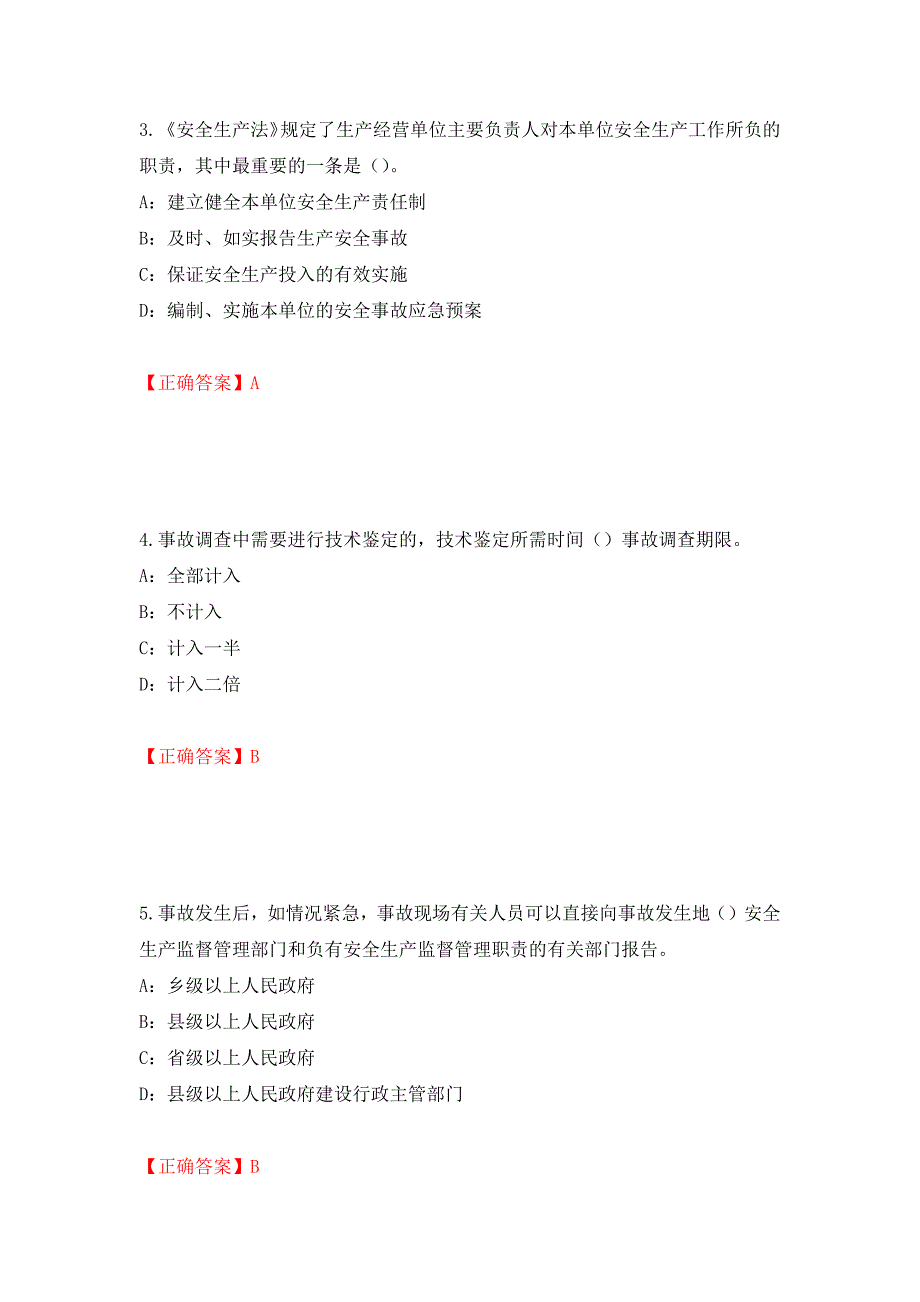 3.《安全生产法》规定了生产经营单位主要负责人对本单位安全生产工作所负的职责，其中最重要的一条是（）。
A：建立健全本单位安全生产责任制
B：及时、如实报告生产安全事故
C：保证安全生产投入的有效实施
D：编制、实施本单位的安全事故应急预案

【正确答案】A

4.事故调查中需要进行技术鉴定的，技术鉴定所需时间（）事故调查期限。
A：全部计入
B：不计入
C：计入一半
D：计入二倍

【正确答案】B

5.事故发生后，如情况紧急，事故现场有关人员可以直接向事故发生地（）安全生产监督管理部门和负有安全生产监督管理职责的有关部门报告。
A：乡级以上人民政府
B：县级以上人民政府
C：省级以上人民政府
D：县级以上人民政府建设行政主管部门

【正确答案】B